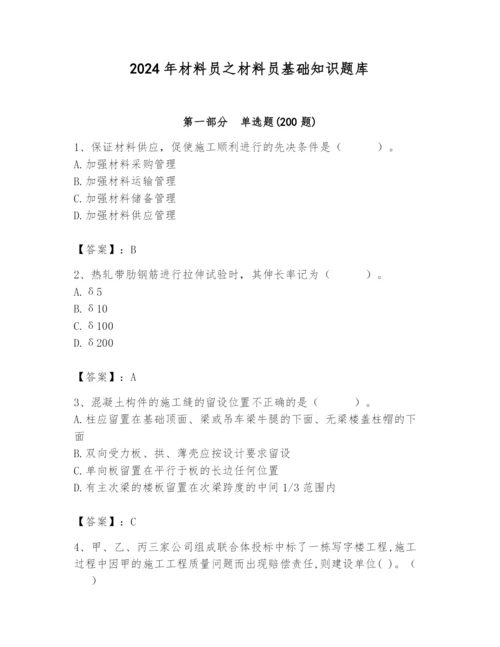 2024年材料员之材料员基础知识题库

第一部分　单选题(200题)

1、保证材料供应，促使施工顺利进行的先决条件是（　　）。
A.加强材料采购管理
B.加强材料运输管理
C.加强材料储备管理
D.加强材料供应管理

【答案】：B

2、热轧带肋钢筋进行拉伸试验时，其伸长率记为（　　）。
A. δ5
B. δ10
C. δ100
D. δ200

【答案】：A

3、混凝土构件的施工缝的留设位置不正确的是（　　）。
A.柱应留置在基础顶面、梁或吊车梁牛腿的下面、无梁楼盖柱帽的下面
B.双向受力板、拱、薄壳应按设计要求留设
C.单向板留置在平行于板的长边任何位置
D.有主次梁的楼板留置在次梁跨度的中间1/3范围内

【答案】：C

4、甲、乙、丙三家公司组成联合体投标中标了一栋写字楼工程,施工过程中因甲的施工工程质量问题而出现赔偿责任,则建设单位( )。（　）